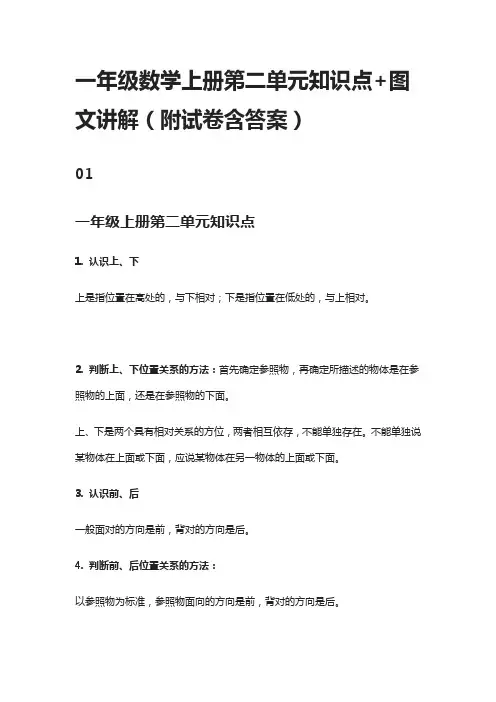 一年级数学上册第二单元知识点+图文讲解（附试卷含答案）

01

一年级上册第二单元知识点

1. 认识上、下

上是指位置在高处的，与下相对；下是指位置在低处的，与上相对。

2. 判断上、下位置关系的方法：首先确定参照物，再确定所描述的物体是在参照物的上面，还是在参照物的下面。

上、下是两个具有相对关系的方位，两者相互依存，不能单独存在。不能单独说某物体在上面或下面，应说某物体在另一物体的上面或下面。

3. 认识前、后

一般面对的方向是前，背对的方向是后。

4. 判断前、后位置关系的方法：

以参照物为标准，参照物面向的方向是前，背对的方向是后。